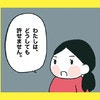 わたしは、どうしても許せません。